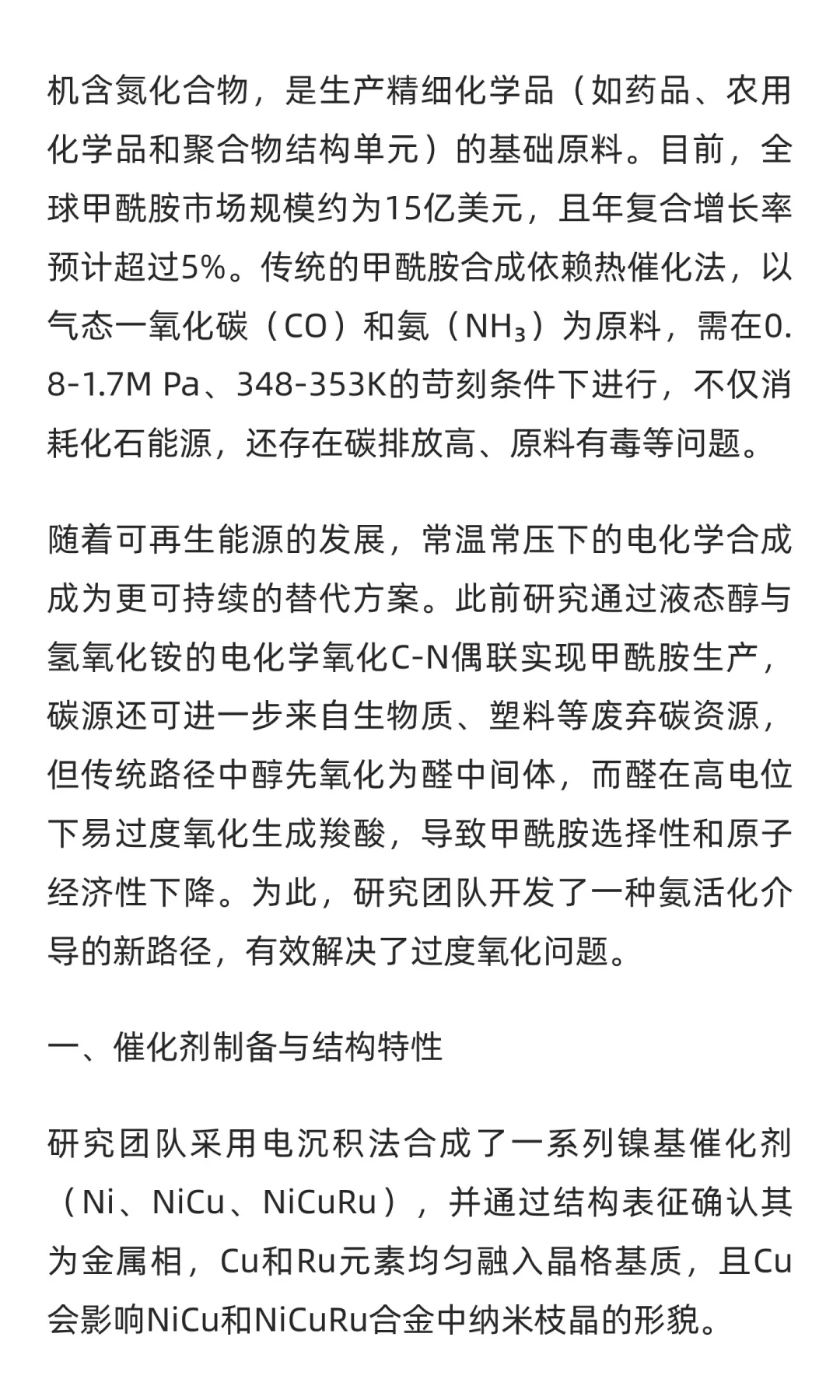 机含氮化合物，是生产精细化学品（如药品、农用化学品和聚合物结构单元）的基础原料。目前，全球甲酰胺市场规模约为15亿美元，且年复合增长率预计超过5%。传统的甲酰胺合成依赖热催化法，以气态一氧化碳（CO）和氨（$NH_3$）为原料，需在0.8-1.7M Pa、348-353K的苛刻条件下进行，不仅消耗化石能源，还存在碳排放高、原料有毒等问题。

随着可再生能源的发展，常温常压下的电化学合成成为更可持续的替代方案。此前研究通过液态醇与氢氧化铵的电化学氧化C-N偶联实现甲酰胺生产，碳源还可进一步来自生物质、塑料等废弃碳资源，但传统路径中醇先氧化为醛中间体，而醛在高电位下易过度氧化生成羧酸，导致甲酰胺选择性和原子经济性下降。为此，研究团队开发了一种氨活化介导的新路径，有效解决了过度氧化问题。

一、催化剂制备与结构特性

研究团队采用电沉积法合成了一系列镍基催化剂（Ni、NiCu、NiCuRu），并通过结构表征确认其为金属相，Cu和Ru元素均匀融入晶格基质，且Cu会影响NiCu和NiCuRu合金中纳米枝晶的形貌。